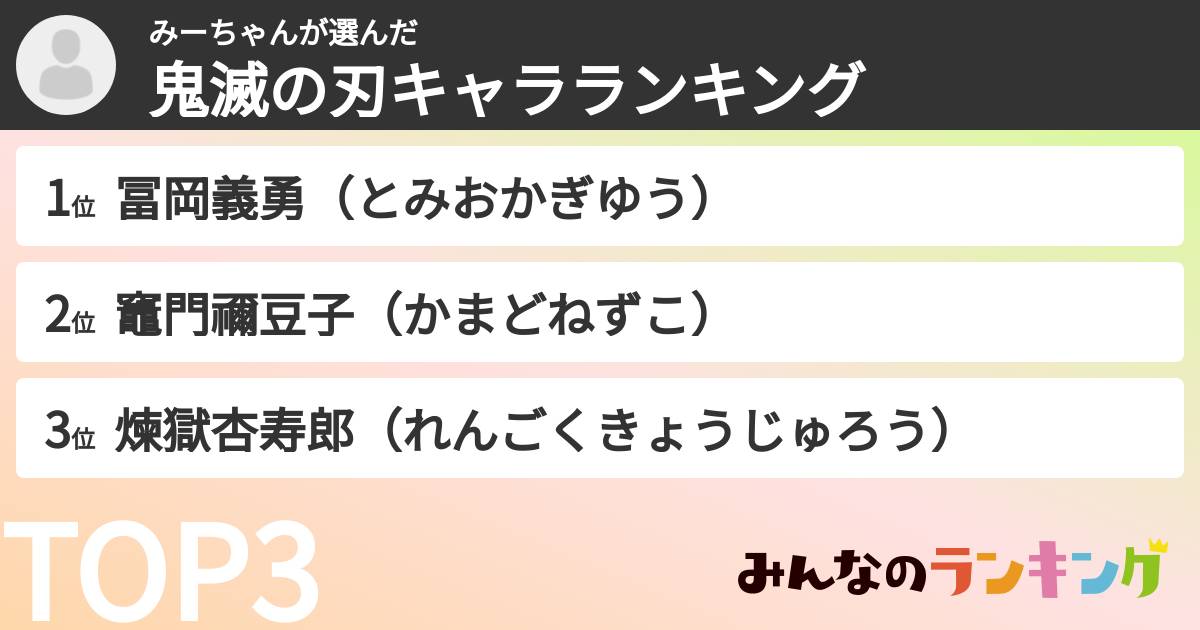 みーちゃんが選んだ
鬼滅の刃キャラランキング

1位 冨岡義勇（とみおかぎゆう）

2位 竈門禰豆子（かまどねずこ）

3位 煉獄杏寿郎（れんごくきょうじゅろう）

TOP3

みんなのランキング